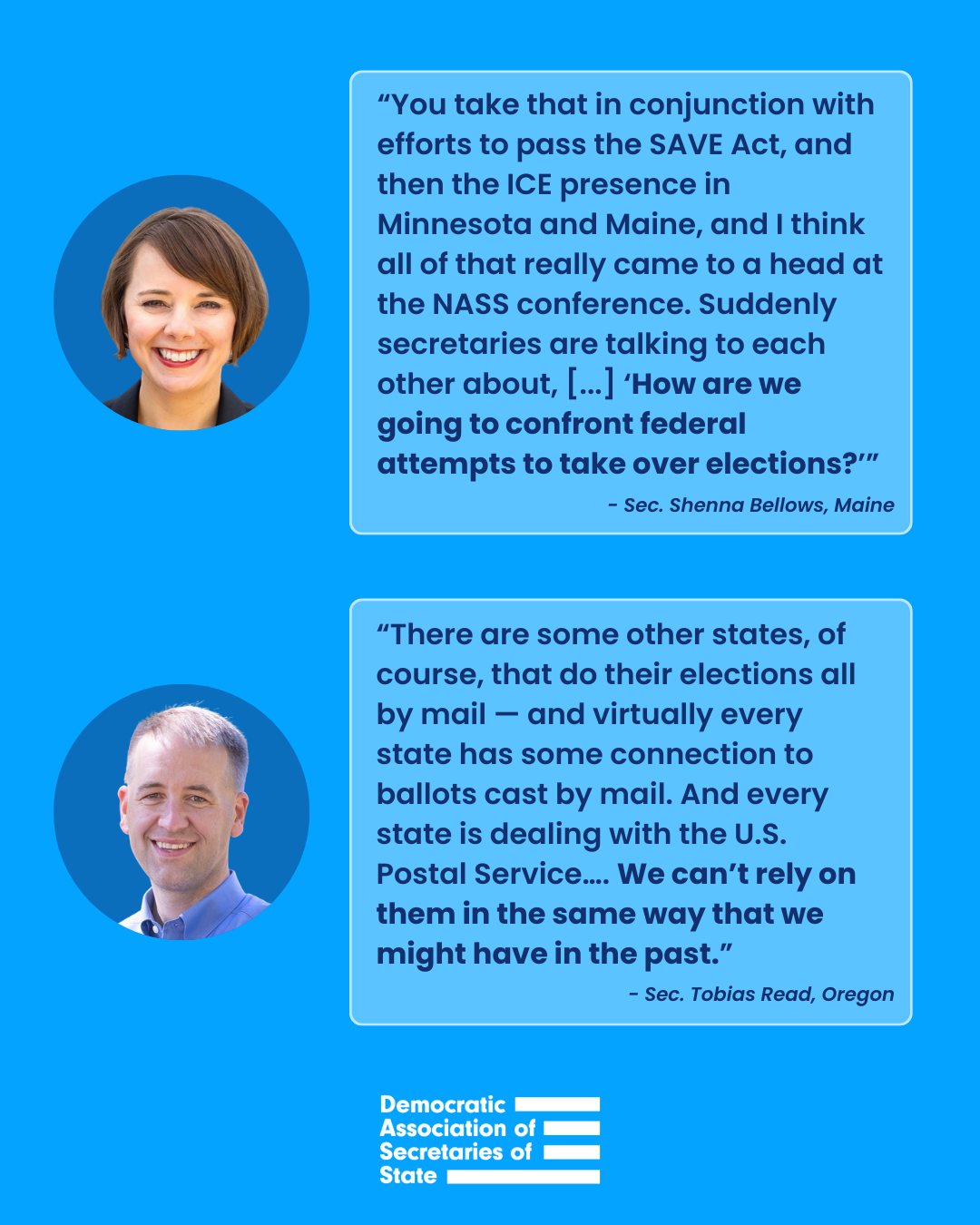 "You take that in conjunction with efforts to pass the SAVE Act, and then the ICE presence in Minnesota and Maine, and I think all of that really came to a head at the NASS conference. Suddenly secretaries are talking to each other about, [...] 'How are we going to confront federal attempts to take over elections?'"

- Sec. Shenna Bellows, Maine

"There are some other states, of course, that do their elections all by mail — and virtually every state has some connection to ballots cast by mail. And every state is dealing with the U.S. Postal Service.... We can't rely on them in the same way that we might have in the past."

- Sec. Tobias Read, Oregon

Democratic
Association of
Secretaries of
State